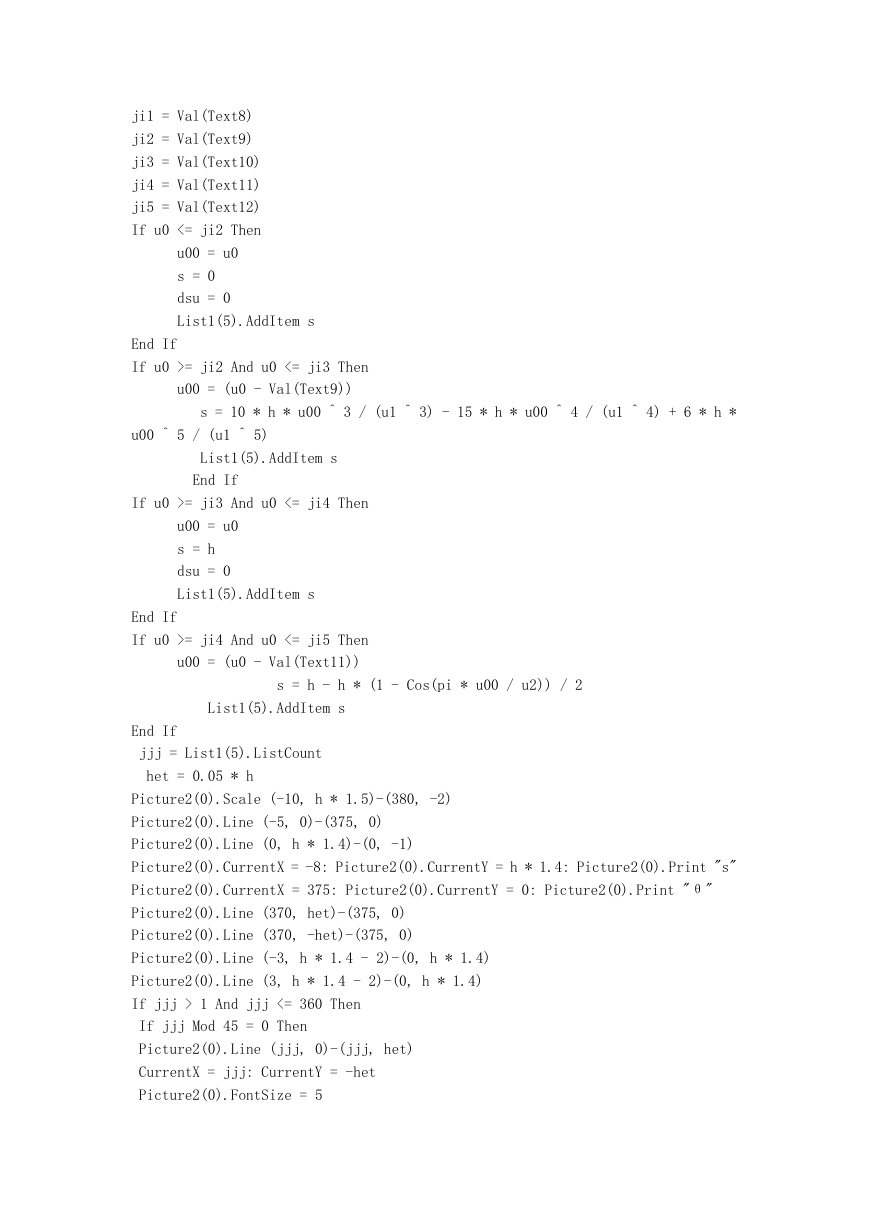 ji1 = Val(Text8)
ji2 = Val(Text9)
ji3 = Val(Text10)
ji4 = Val(Text11)
ji5 = Val(Text12)
If u0 <= ji2 Then
u00 = u0
s = 0
dsu = 0
List1(5).AddItem s
End If
If u0 >= ji2 And u0 <= ji3 Then
u00 = (u0 - Val(Text9))
s = 10 * h * u00 ^ 3 / (u1 ^ 3) - 15 * h * u00 ^ 4 / (u1 ^ 4) + 6 * h * u00 ^ 5 / (u1 ^ 5)
List1(5).AddItem s
End If
If u0 >= ji3 And u0 <= ji4 Then
u00 = u0
s = h
dsu = 0
List1(5).AddItem s
End If
If u0 >= ji4 And u0 <= ji5 Then
u00 = (u0 - Val(Text11))
s = h - h * (1 - Cos(pi * u00 / u2)) / 2
List1(5).AddItem s
End If
jjj = List1(5).ListCount
het = 0.05 * h
Picture2(0).Scale (-10, h * 1.5)-(380, -2)
Picture2(0).Line (-5, 0)-(375, 0)
Picture2(0).Line (0, h * 1.4)-(0, -1)
Picture2(0).CurrentX = -8: Picture2(0).CurrentY = h * 1.4: Picture2(0).Print "s"
Picture2(0).CurrentX = 375: Picture2(0).CurrentY = 0: Picture2(0).Print "θ"
Picture2(0).Line (370, het)-(375, 0)
Picture2(0).Line (370, -het)-(375, 0)
Picture2(0).Line (-3, h * 1.4 - 2)-(0, h * 1.4)
Picture2(0).Line (3, h * 1.4 - 2)-(0, h * 1.4)
If jjj > 1 And jjj <= 360 Then
If jjj Mod 45 = 0 Then
Picture2(0).Line (jjj, 0)-(jjj, het)
CurrentX = jjj: CurrentY = -het
Picture2(0).FontSize = 5